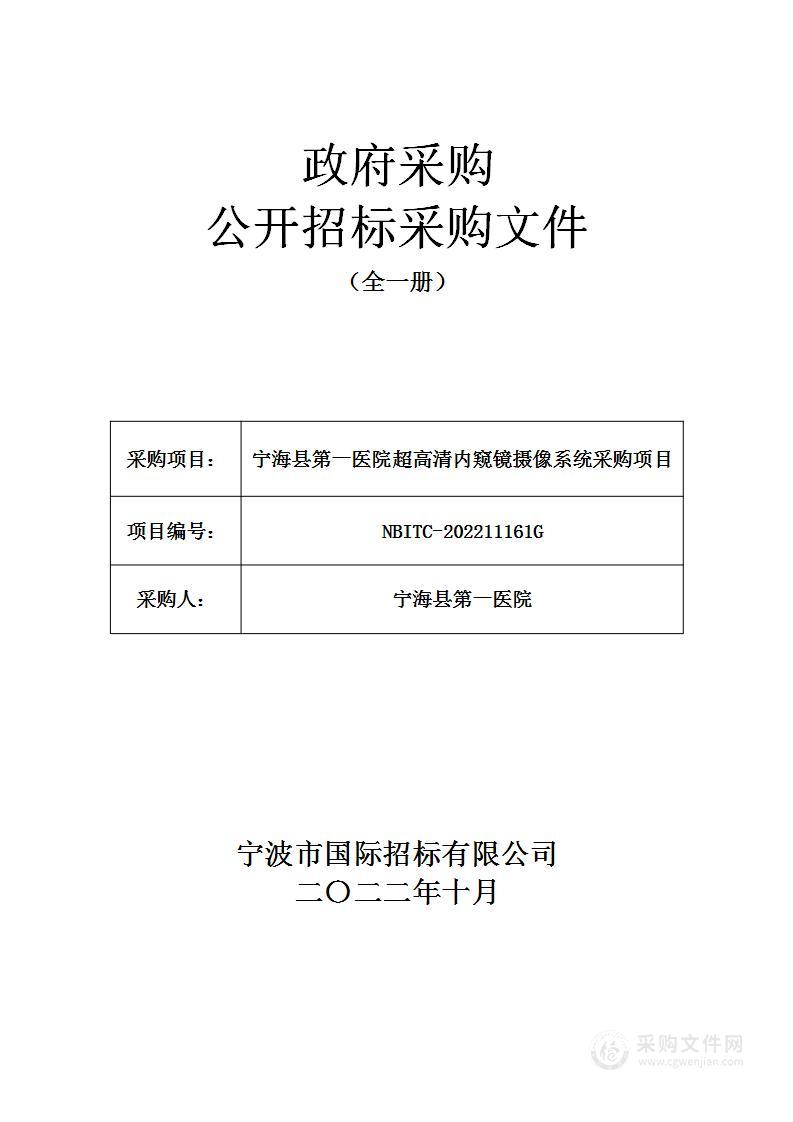 政府采购
公开招标采购文件
（全一册）

| 采购项目： | 宁海县第一医院超高清内窥镜摄像系统采购项目 |
|---|---|
| 项目编号： | NBITC-202211161G |
| 采购人： | 宁海县第一医院 |

宁波市国际招标有限公司
二〇二二年十月

采购文件网
www.cgwenjian.com